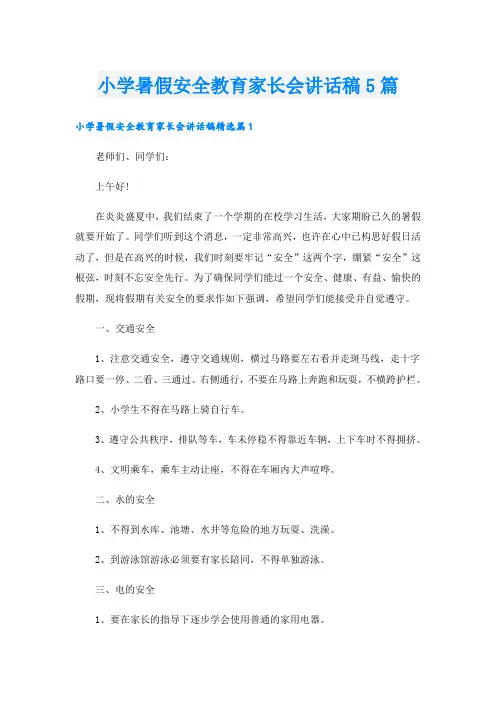 小学暑假安全教育家长会讲话稿5篇

小学暑假安全教育家长会讲话稿精选篇1

老师们、同学们：

上午好！

在炎炎盛夏中，我们结束了一个学期的在校学习生活，大家期盼已久的暑假就要开始了。同学们听到这个消息，一定非常高兴，也许在心中已构思好假日活动了，但是在高兴的时候，我们时刻要牢记“安全”这两个字，绷紧“安全”这根弦，时刻不忘安全先行。为了确保同学们能过一个安全、健康、有益、愉快的假期，现将假期有关安全的要求作如下强调，希望同学们能接受并自觉遵守。

一、交通安全

1、注意交通安全，遵守交通规则，横过马路要左右看并走斑马线，走十字路口要一停、二看、三通过。右侧通行，不要在马路上奔跑和玩耍，不横跨护栏。

2、小学生不得在马路上骑自行车。

3、遵守公共秩序，排队等车，车未停稳不得靠近车辆，上下车时不得拥挤。

4、文明乘车，乘车主动让座，不得在车厢内大声喧哗。

二、水的安全

1、不得到水库、池塘、水井等危险的地方玩耍、洗澡。

2、到游泳馆游泳必须要有家长陪同，不得单独游泳。

三、电的安全

1、要在家长的指导下逐步学会使用普通的家用电器。